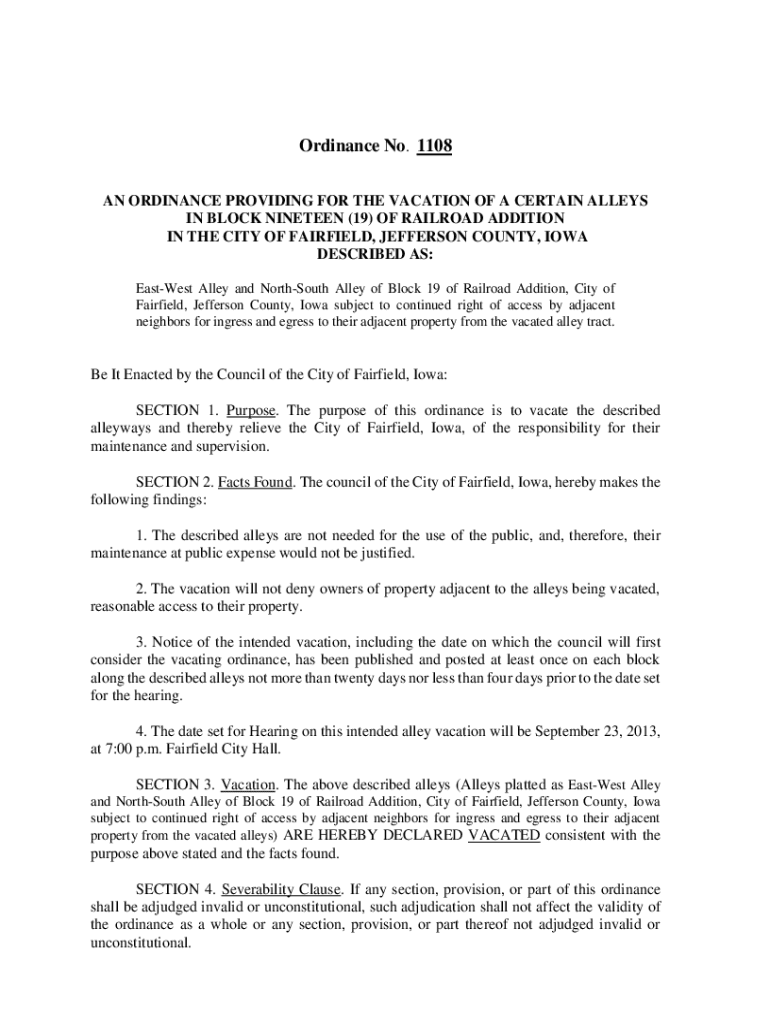 Ordinance No. 1108

AN ORDINANCE PROVIDING FOR THE VACATION OF A CERTAIN ALLEYS
IN BLOCK NINETEEN (19) OF RAILROAD ADDITION
IN THE CITY OF FAIRFIELD, JEFFERSON COUNTY, IOWA
DESCRIBED AS:

East-West Alley and North-South Alley of Block 19 of Railroad Addition, City of Fairfield, Jefferson County, Iowa subject to continued right of access by adjacent neighbors for ingress and egress to their adjacent property from the vacated alley tract.

Be It Enacted by the Council of the City of Fairfield, Iowa:

SECTION 1. Purpose. The purpose of this ordinance is to vacate the described alleyways and thereby relieve the City of Fairfield, Iowa, of the responsibility for their maintenance and supervision.

SECTION 2. Facts Found. The council of the City of Fairfield, Iowa, hereby makes the following findings:

1. The described alleys are not needed for the use of the public, and, therefore, their maintenance at public expense would not be justified.

2. The vacation will not deny owners of property adjacent to the alleys being vacated, reasonable access to their property.

3. Notice of the intended vacation, including the date on which the council will first consider the vacating ordinance, has been published and posted at least once on each block along the described alleys not more than twenty days nor less than four days prior to the date set for the hearing.

4. The date set for Hearing on this intended alley vacation will be September 23, 2013, at 7:00 p.m. Fairfield City Hall.

SECTION 3. Vacation. The above described alleys (Alleys platted as East-West Alley and North-South Alley of Block 19 of Railroad Addition, City of Fairfield, Jefferson County, Iowa subject to continued right of access by adjacent neighbors for ingress and egress to their adjacent property from the vacated alleys) ARE HEREBY DECLARED VACATED consistent with the purpose above stated and the facts found.

SECTION 4. Severability Clause. If any section, provision, or part of this ordinance shall be adjudged invalid or unconstitutional, such adjudication shall not affect the validity of the ordinance as a whole or any section, provision, or part thereof not adjudged invalid or unconstitutional.